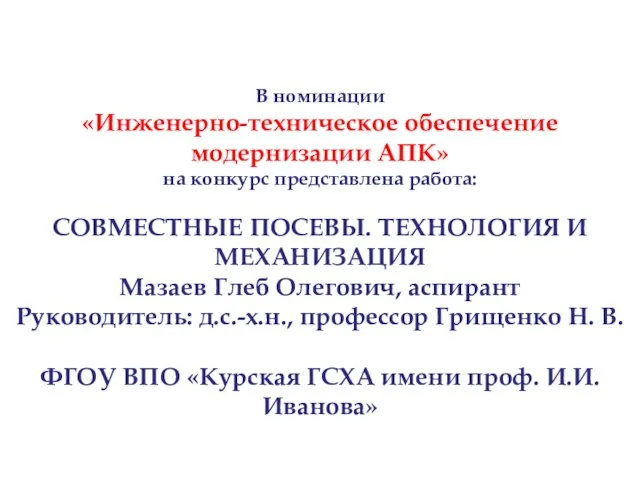 В номинации
«Инженерно-техническое обеспечение модернизации АПК»
на конкурс представлена работа:

СОВМЕСТНЫЕ ПОСЕВЫ. ТЕХНОЛОГИЯ И МЕХАНИЗАЦИЯ
Мазаев Глеб Олегович, аспирант
Руководитель: д.с.-х.н., профессор Грищенко Н. В.

ФГОУ ВПО «Курская ГСХА имени проф. И.И. Иванова»